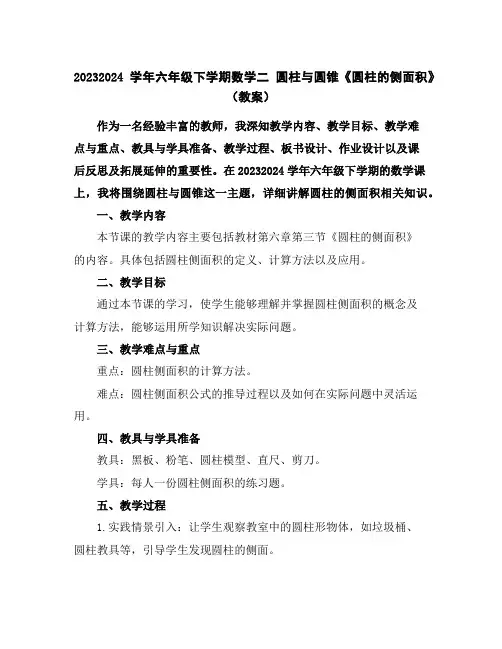 20232024 学年六年级下学期数学二 圆柱与圆锥《圆柱的侧面积》（教案）

作为一名经验丰富的教师，我深知教学内容、教学目标、教学难点与重点、教具与学具准备、教学过程、板书设计、作业设计以及课后反思及拓展延伸的重要性。在 20232024 学年六年级下学期的数学课上，我将围绕圆柱与圆锥这一主题，详细讲解圆柱的侧面积相关知识。

一、教学内容

本节课的教学内容主要包括教材第六章第三节《圆柱的侧面积》的内容。具体包括圆柱侧面积的定义、计算方法以及应用。

二、教学目标

通过本节课的学习，使学生能够理解并掌握圆柱侧面积的概念及计算方法，能够运用所学知识解决实际问题。

三、教学难点与重点

重点：圆柱侧面积的计算方法。

难点：圆柱侧面积公式的推导过程以及如何在实际问题中灵活运用。

四、教具与学具准备

教具：黑板、粉笔、圆柱模型、直尺、剪刀。

学具：每人一份圆柱侧面积的练习题。

五、教学过程

1.实践情景引入：让学生观察教室中的圆柱形物体，如垃圾桶、圆柱教具等，引导学生发现圆柱的侧面。